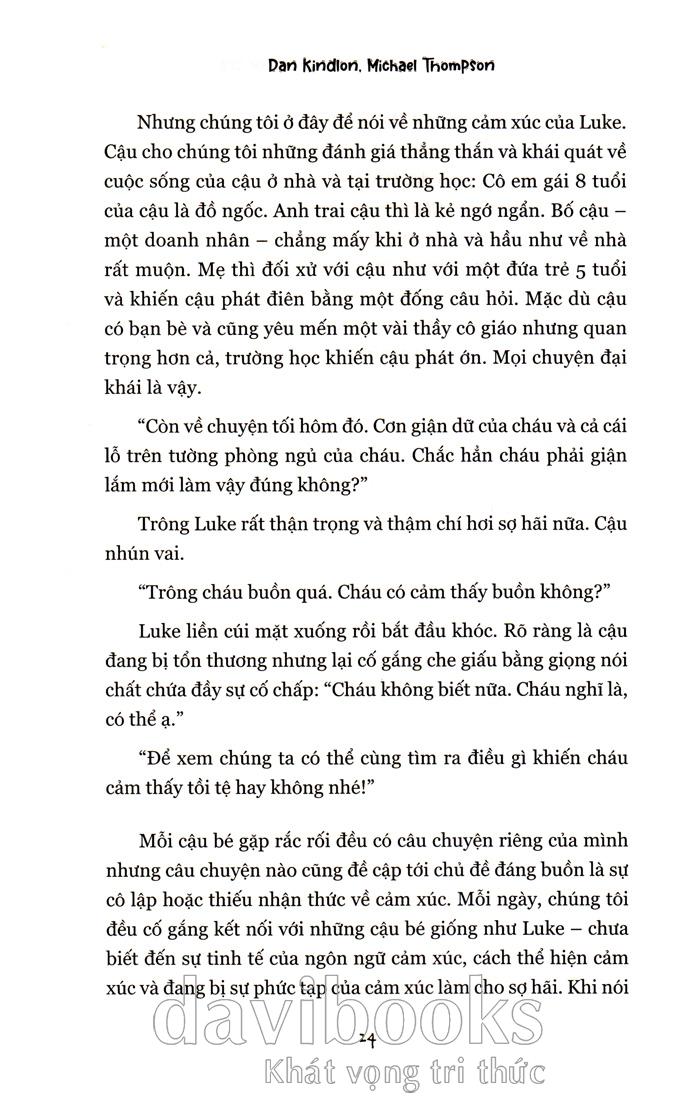 Dan Kindlon, Michael Thompson

Nhưng chúng tôi ở đây để nói về những cảm xúc của Luke. Cậu cho chúng tôi những đánh giá thẳng thắn và khái quát về cuộc sống của cậu ở nhà và tại trường học: Cô em gái 8 tuổi của cậu là đồ ngốc. Anh trai cậu thì là kẻ ngớ ngẩn. Bố cậu – một doanh nhân – chẳng mấy khi ở nhà và hầu như về nhà rất muộn. Mẹ thì đối xử với cậu như với một đứa trẻ 5 tuổi và khiến cậu phát điên bằng một đống câu hỏi. Mặc dù cậu có bạn bè và cũng yêu mến một vài thầy cô giáo nhưng quan trọng hơn cả, trường học khiến cậu phát ớn. Mọi chuyện đại khái là vậy.

“Còn về chuyện tối hôm đó. Cơn giận dữ của cháu và cả cái lỗ trên tường phòng ngủ của cháu. Chắc hẳn cháu phải giận lắm mới làm vậy đúng không?”

Trông Luke rất thận trọng và thậm chí hơi sợ hãi nữa. Cậu nhún vai.

“Trông cháu buồn quá. Cháu có cảm thấy buồn không?”

Luke liền cúi mặt xuống rồi bắt đầu khóc. Rõ ràng là cậu đang bị tổn thương nhưng lại cố gắng che giấu bằng giọng nói chất chứa đầy sự cố chấp: “Cháu không biết nữa. Cháu nghĩ là, có thể ạ.”

“Để xem chúng ta có thể cùng tìm ra điều gì khiến cháu cảm thấy tồi tệ hay không nhé!”

Mỗi cậu bé gặp rắc rối đều có câu chuyện riêng của mình nhưng câu chuyện nào cũng đề cập tới chủ đề đáng buồn là sự cô lập hoặc thiếu nhận thức về cảm xúc. Mỗi ngày, chúng tôi đều cố gắng kết nối với những cậu bé giống như Luke – chưa biết đến sự tinh tế của ngôn ngữ cảm xúc, cách thể hiện cảm xúc và đang bị sự phức tạp của cảm xúc làm cho sợ hãi. Khi nói

24

davibooks
Khát vọng tri thức